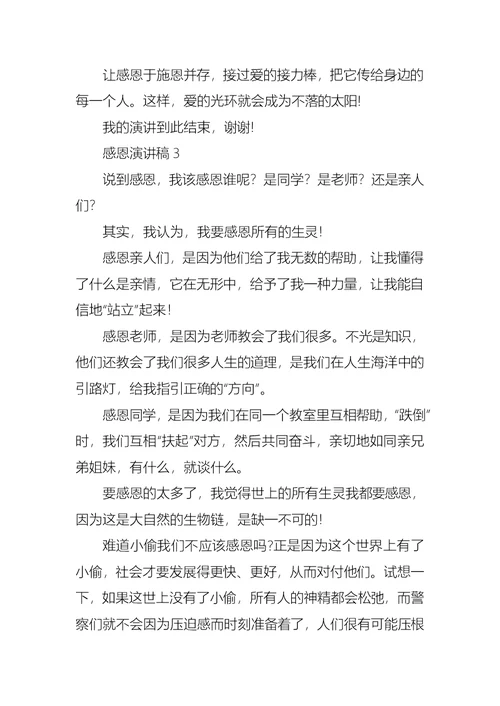 让感恩于施恩并存，接过爱的接力棒，把它传给身边的每一个人。这样，爱的光环就会成为不落的太阳!

我的演讲到此结束，谢谢!

感恩演讲稿 3

说到感恩，我该感恩谁呢？是同学？是老师？还是亲人们?

其实，我认为，我要感恩所有的生灵!

感恩亲人们，是因为他们给了我无数的帮助，让我懂得了什么是亲情，它在无形中，给予了我一种力量，让我能自信地“站立”起来!

感恩老师，是因为老师教会了我们很多。不光是知识，他们还教会了我们很多人生的道理，是我们在人生海洋中的引路灯，给我指引正确的“方向”。

感恩同学，是因为我们在同一个教室里互相帮助，“跌倒”时，我们互相“扶起”对方，然后共同奋斗，亲切地如同亲兄弟姐妹，有什么，就谈什么。

要感恩的太多了，我觉得世上的所有生灵我都要感恩，因为这是大自然的生物链，是缺一不可的!

难道小偷我们不应该感恩吗?正是因为这个世界上有了小偷，社会才要发展得更快、更好，从而对付他们。试想一下，如果这世上没有了小偷，所有人的神精都会松弛，而警察们就不会因为压迫感而时刻准备着了，人们很有可能压根